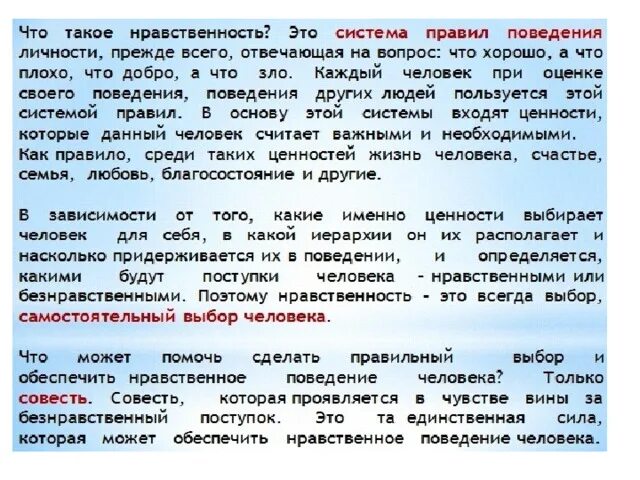 Что такое нравственность? Это система правил поведения личности, прежде всего, отвечающая на вопрос: что хорошо, а что плохо, что добро, а что зло. Каждый человек при оценке своего поведения, поведения других людей пользуется этой системой правил. В основу этой системы входят ценности, которые данный человек считает важными и необходимыми. Как правило, среди таких ценностей жизнь человека, счастье, семья, любовь, благосостояние и другие.

В зависимости от того, какие именно ценности выбирает человек для себя, в какой иерархии он их располагает и насколько придерживается их в поведении, и определяется, какими будут поступки человека - нравственными или безнравственными. Поэтому нравственность - это всегда выбор, самостоятельный выбор человека.

Что может помочь сделать правильный выбор и обеспечить нравственное поведение человека? Только совесть. Совесть, которая проявляется в чувстве вины за безнравственный поступок. Это та единственная сила, которая может обеспечить нравственное поведение человека.